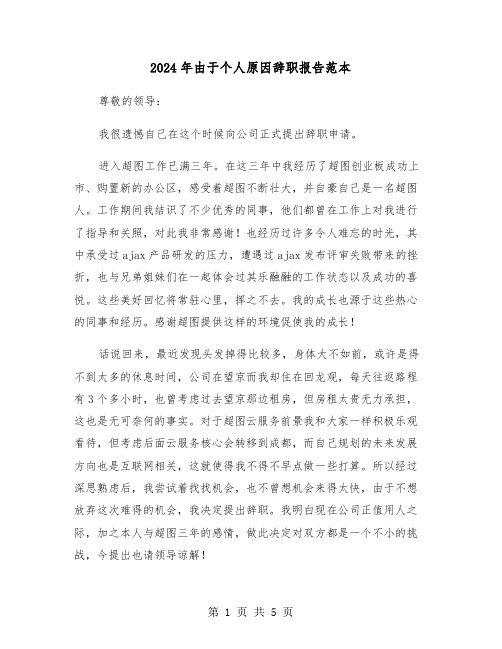 2024年由于个人原因辞职报告范本

尊敬的领导:

我很遗憾自己在这个时候向公司正式提出辞职申请。

进入超图工作已满三年。在这三年中我经历了超图创业板成功上市、购置新的办公区，感受着超图不断壮大，并自豪自己是一名超图人。工作期间我结识了不少优秀的同事，他们都曾在工作上对我进行了指导和关照，对此我非常感谢！也经历过许多令人难忘的时光，其中承受过ajax产品研发的压力，遭遇过ajax发布评审失败带来的挫折，也与兄弟姐妹们在一起体会过其乐融融的工作状态以及成功的喜悦。这些美好回忆将常驻心里，挥之不去。我的成长也源于这些热心的同事和经历。感谢超图提供这样的环境促使我的成长！

话说回来，最近发现头发掉得比较多，身体大不如前，或许是得不到太多的休息时间，公司在望京而我却住在回龙观，每天往返路程有3个多小时，也曾考虑过去望京那边租房，但房租太贵无力承担，这也是无可奈何的事实。对于超图云服务前景我和大家一样积极乐观看待，但考虑后面云服务核心会转移到成都，而自己规划的未来发展方向也是互联网相关，这就使得我不得不早点做一些打算。所以经过深思熟虑后，我尝试着找找机会，也不曾想机会来得太快，由于不想放弃这次难得的机会，我决定提出辞职。我明白现在公司正值用人之际，加之本人与超图三年的感情，做此决定对双方都是一个不小的挑战，今提出也请领导谅解！

第 1 页 共 5 页